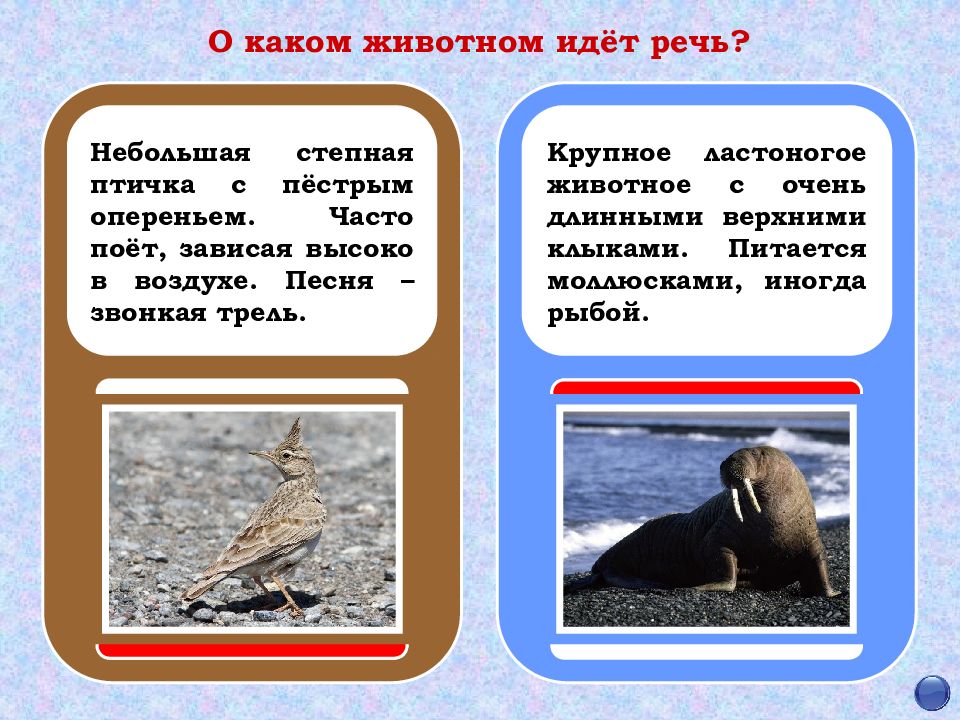 О каком животном идёт речь?

Небольшая степная птичка с пёстрым опереньем. Часто поёт, зависая высоко в воздухе. Песня – звонкая трель.

Крупное ластоногое животное с очень длинными верхними клыками. Питается моллюсками, иногда рыбой.